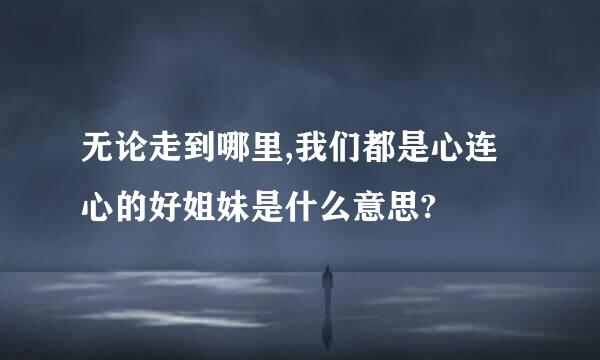 无论走到哪里,我们都是心连心的好姐妹是什么意思?